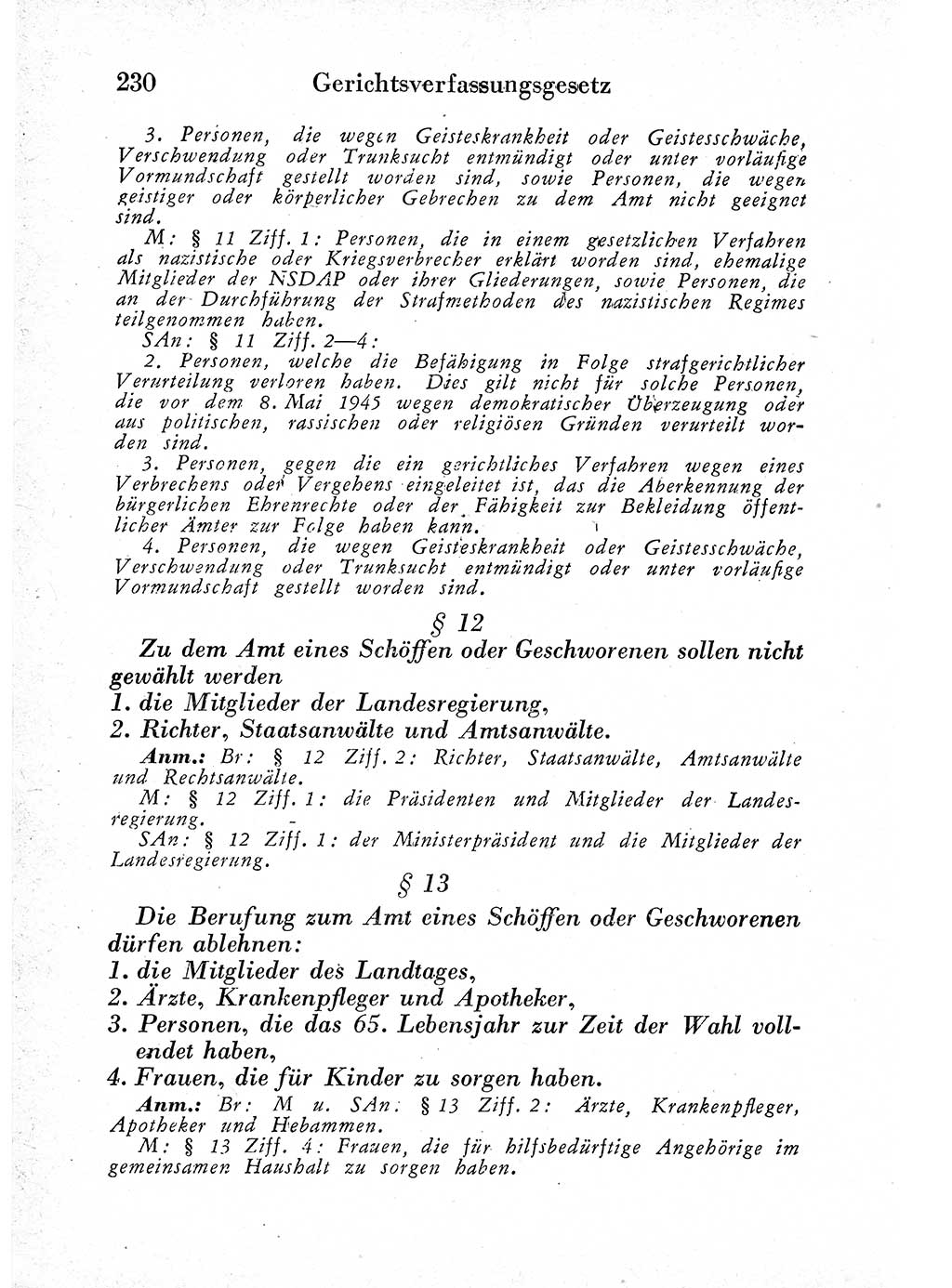 230 Gerichtsverfassungsgesetz

3. Personen, die wegen Geisteskrankheit oder Geistesschwäche, Verschwendung oder Trunksucht entmündigt oder unter vorläufige Vormundschaft gestellt worden sind, sowie Personen, die wegen geistiger oder körperlicher Gebrechen zu dem Amt nicht geeignet sind.

M: § 11 Ziff. 1: Personen, die in einem gesetzlichen Verfahren als nazistische oder Kriegsverbrecher erklärt worden sind, ehemalige Mitglieder der NSDAP oder ihrer Gliederungen, sowie Personen, die an der Durchführung der Strafmethoden des nazistischen Regimes teilgenommen haben.

SAn: § 11 Ziff. 2—4:

2. Personen, welche die Befähigung in Folge strafgerichtlicher Verurteilung verloren haben. Dies gilt nicht für solche Personen, die vor dem 8. Mai 1945 wegen demokratischer Überzeugung oder aus politischen, rassischen oder religiösen Gründen verurteilt worden sind.

3. Personen, gegen die ein gerichtliches Verfahren wegen eines Verbrechens oder Vergehens eingeleitet ist, das die Aberkennung der bürgerlichen Ehrenrechte oder der Fähigkeit zur Bekleidung öffentlicher Ämter zur Folge haben kann.

4. Personen, die wegen Geisteskrankheit oder Geistesschwäche, Verschwendung oder Trunksucht entmündigt oder unter vorläufige Vormundschaft gestellt worden sind.

§ 12

Zu dem Amt eines Schöffen oder Geschworenen sollen nicht gewählt werden

1. die Mitglieder der Landesregierung,

2. Richter, Staatsanwälte und Amtsanwälte.

Anm.: Br: § 12 Ziff. 2: Richter, Staatsanwälte, Amtsanwälte und Rechtsanwälte.

M: § 12 Ziff. 1: die Präsidenten und Mitglieder der Landesregierung.

SAn: § 12 Ziff. 1: der Ministerpräsident und die Mitglieder der Landesregierung.

§ 13

Die Berufung zum Amt eines Schöffen oder Geschworenen dürfen ablehnen:

1. die Mitglieder des Landtages,

2. Ärzte, Krankenpfleger und Apotheker,

3. Personen, die das 65. Lebensjahr zur Zeit der Wahl vollendet haben,

4. Frauen, die für Kinder zu sorgen haben.

Anm.: Br: M u. SAn: § 13 Ziff. 2: Ärzte, Krankenpfleger, Apotheker und Hebammen.

M: § 13 Ziff. 4: Frauen, die für hilfsbedürftige Angehörige im gemeinsamen Haushalt zu sorgen haben.